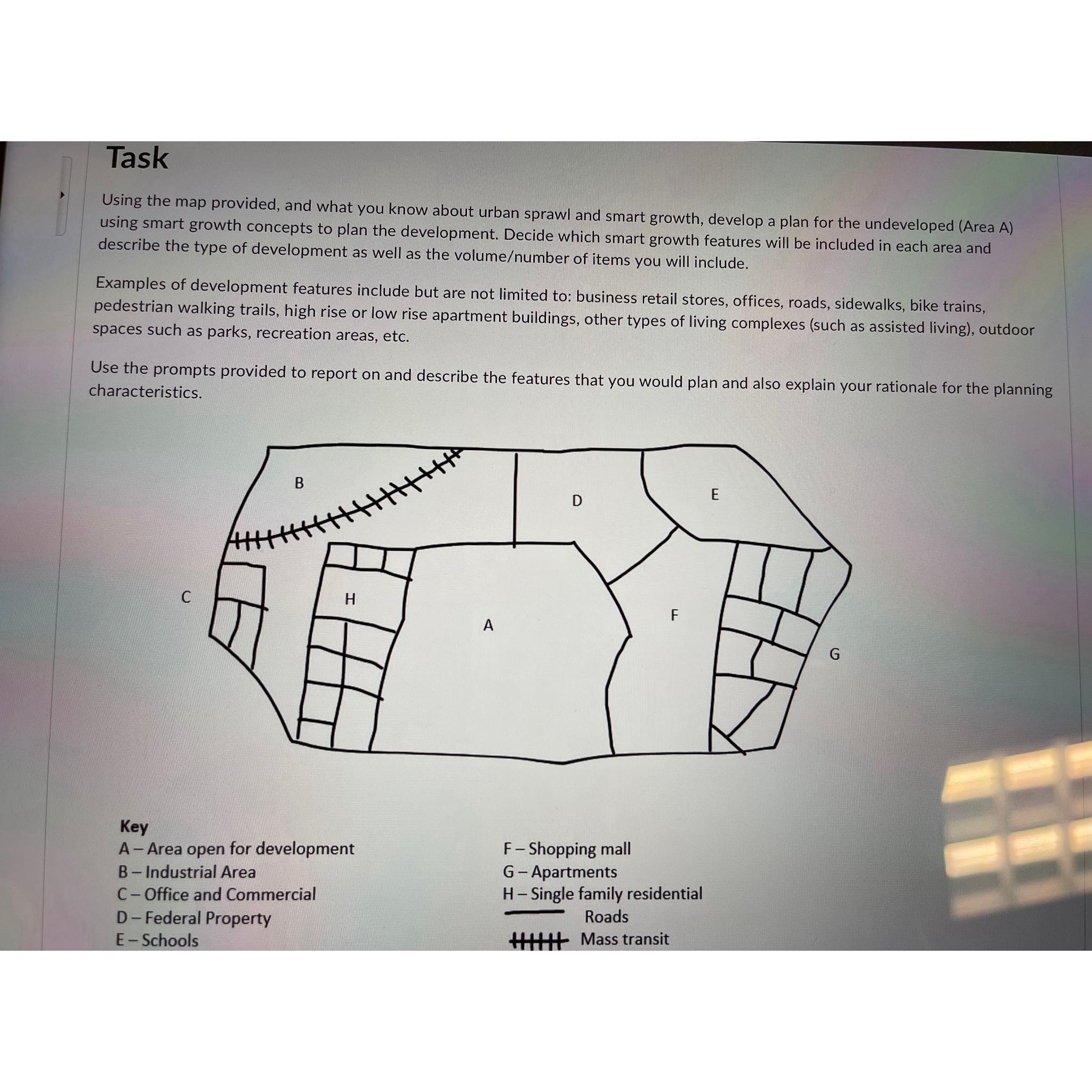 Task

Using the map provided, and what you know about urban sprawl and smart growth, develop a plan for the undeveloped (Area A) using smart growth concepts to plan the development. Decide which smart growth features will be included in each area and describe the type of development as well as the volume/number of items you will include.

Examples of development features include but are not limited to: business retail stores, offices, roads, sidewalks, bike trains, pedestrian walking trails, high rise or low rise apartment buildings, other types of living complexes (such as assisted living), outdoor spaces such as parks, recreation areas, etc.

Use the prompts provided to report on and describe the features that you would plan and also explain your rationale for the planning characteristics.

B
D
E
C
H
A
F
G

Key
A – Area open for development
B – Industrial Area
C – Office and Commercial
D – Federal Property
E – Schools

F – Shopping mall
G – Apartments
H – Single family residential
Roads
Mass transit